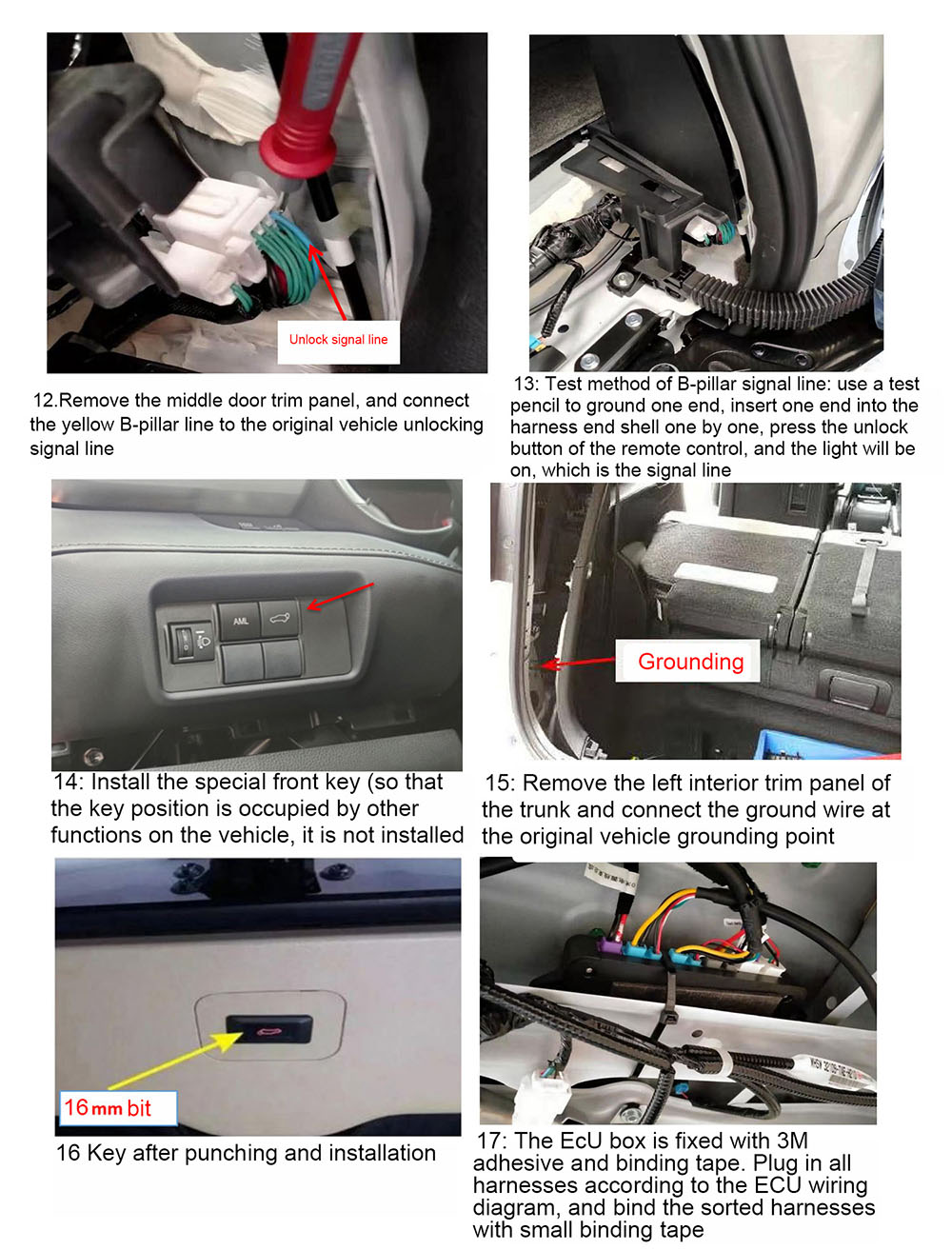 Unlock signal line

12.Remove the middle door trim panel, and connect the yellow B-pillar line to the original vehicle unlocking signal line

13: Test method of B-pillar signal line: use a test pencil to ground one end, insert one end into the harness end shell one by one, press the unlock button of the remote control, and the light will be on, which is the signal line

AML

14: Install the special front key (so that the key position is occupied by other functions on the vehicle, it is not installed

Grounding

15: Remove the left interior trim panel of the trunk and connect the ground wire at the original vehicle grounding point

16 mm bit

16 Key after punching and installation

17: The EcU box is fixed with 3M adhesive and binding tape. Plug in all harnesses according to the ECU wiring diagram, and bind the sorted harnesses with small binding tape